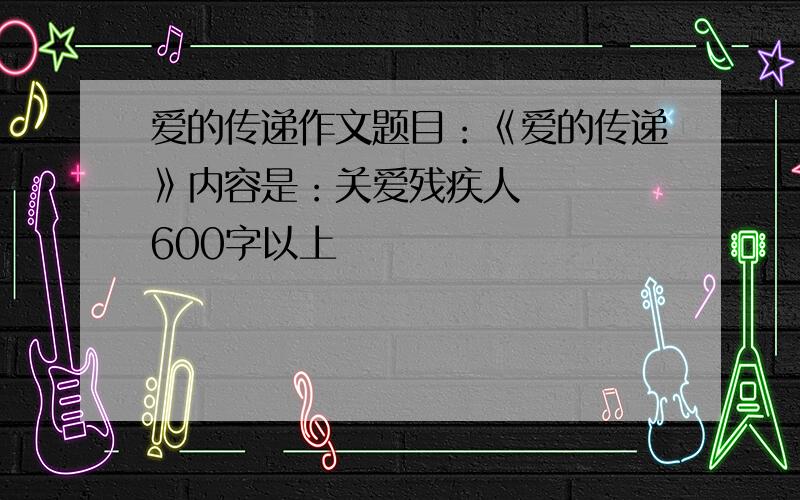 爱的传递作文题目：《爱的传递》内容是：关爱残疾人 600字以上